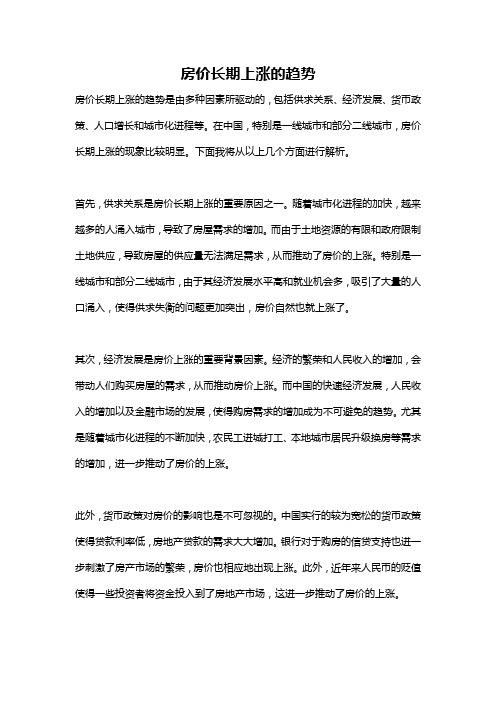 房价长期上涨的趋势

房价长期上涨的趋势是由多种因素所驱动的，包括供求关系、经济发展、货币政策、人口增长和城市化进程等。在中国，特别是一线城市和部分二线城市，房价长期上涨的现象比较明显。下面我将从以上几个方面进行解析。

首先，供求关系是房价长期上涨的重要原因之一。随着城市化进程的加快，越来越多的人涌入城市，导致了房屋需求的增加。而由于土地资源的有限和政府限制土地供应，导致房屋的供应量无法满足需求，从而推动了房价的上涨。特别是一线城市和部分二线城市，由于其经济发展水平高和就业机会多，吸引了大量的人口涌入，使得供求失衡的问题更加突出，房价自然也就上涨了。

其次，经济发展是房价上涨的重要背景因素。经济的繁荣和人民收入的增加，会带动人们购买房屋的需求，从而推动房价上涨。而中国的快速经济发展，人民收入的增加以及金融市场的发展，使得购房需求的增加成为不可避免的趋势。尤其是随着城市化进程的不断加快，农民工进城打工、本地城市居民升级换房等需求的增加，进一步推动了房价的上涨。

此外，货币政策对房价的影响也是不可忽视的。中国实行的较为宽松的货币政策使得贷款利率低，房地产贷款的需求大大增加。银行对于购房的信贷支持也进一步刺激了房产市场的繁荣，房价也相应地出现上涨。此外，近年来人民币的贬值使得一些投资者将资金投入到了房地产市场，这进一步推动了房价的上涨。